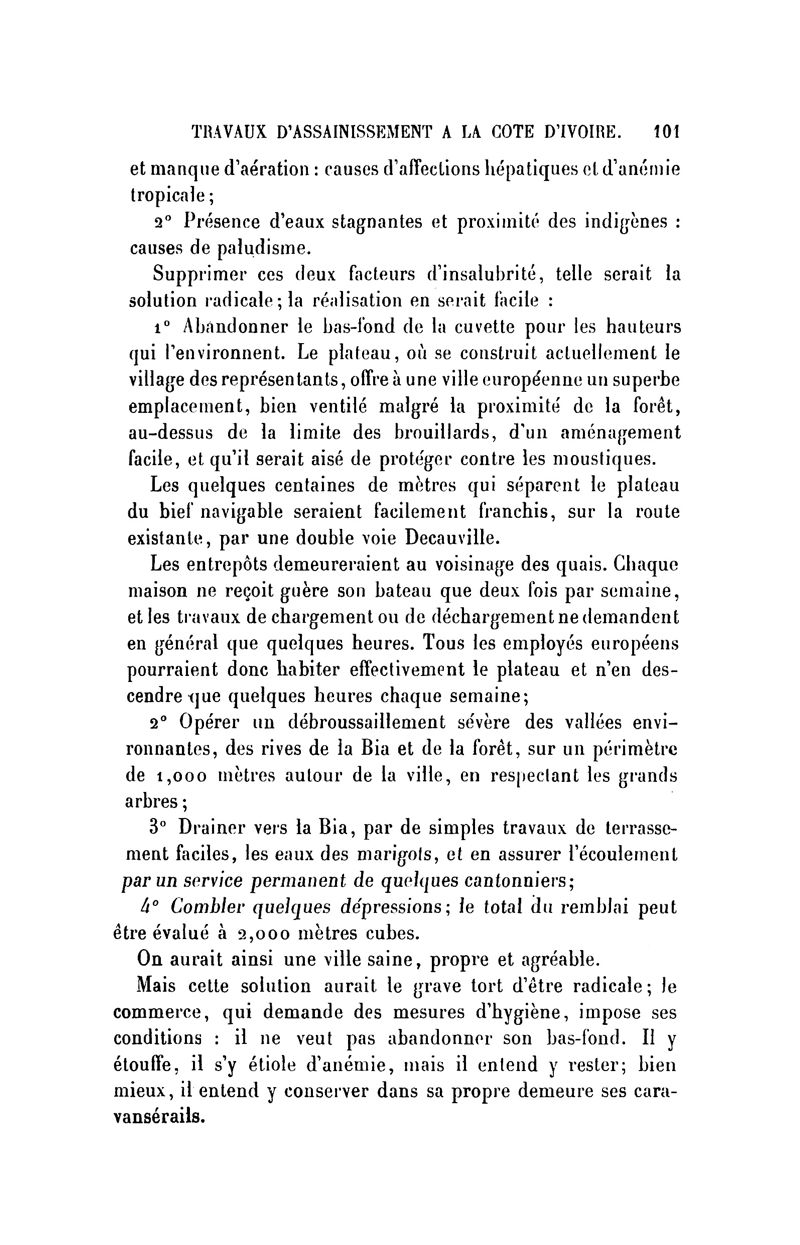 TRAVAUX D'ASSAINISSEMENT A LA COTE D'IVOIRE. 101

et manque d'aération : causes d'affections hépatiques et d'anémie tropicale;

2° Présence d'eaux stagnantes et proximité des indigènes : causes de paludisme.

Supprimer ces deux facteurs d'insalubrité, telle serait la solution radicale; la réalisation en serait facile :

1° Abandonner le bas-fond de la cuvette pour les hauteurs qui l'environnent. Le plateau, où se construit actuellement le village des représentants, offre à une ville européenne un superbe emplacement, bien ventilé malgré la proximité de la forêt, au-dessus de la limite des brouillards, d'un aménagement facile, et qu'il serait aisé de protéger contre les moustiques.

Les quelques centaines de mètres qui séparent le plateau du bief navigable seraient facilement franchis, sur la route existante, par une double voie Decauville.

Les entrepôts demeureraient au voisinage des quais. Chaque maison ne reçoit guère son bateau que deux fois par semaine, et les travaux de chargement ou de déchargement ne demandent en général que quelques heures. Tous les employés européens pourraient donc habiter effectivement le plateau et n'en descendre que quelques heures chaque semaine;

2° Opérer un débroussaillement sévère des vallées environnantes, des rives de la Bia et de la forêt, sur un périmètre de 1,000 mètres autour de la ville, en respectant les grands arbres;

3° Drainer vers la Bia, par de simples travaux de terrassement faciles, les eaux des marigots, et en assurer l'écoulement par un service permanent de quelques cantonniers;

4° Combler quelques dépressions; le total du remblai peut être évalué à 2,000 mètres cubes.

On aurait ainsi une ville saine, propre et agréable.

Mais cette solution aurait le grave tort d'être radicale; le commerce, qui demande des mesures d'hygiène, impose ses conditions : il ne veut pas abandonner son bas-fond. Il y étouffe, il s'y étiole d'anémie, mais il entend y rester; bien mieux, il entend y conserver dans sa propre demeure ses caravansérails.